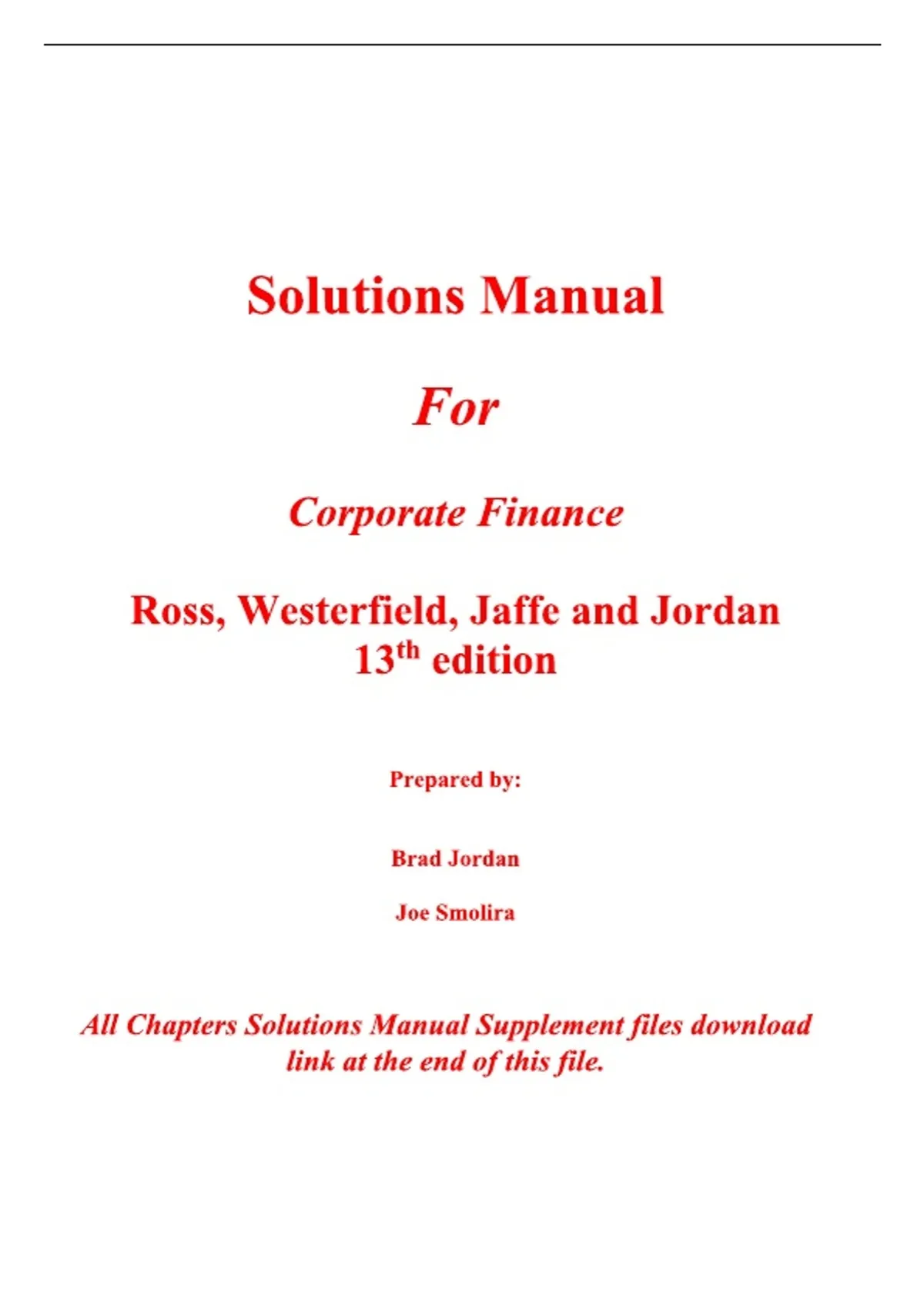 Solutions Manual

For

Corporate Finance

Ross, Westerfield, Jaffe and Jordan
13th edition

Prepared by:

Brad Jordan

Joe Smolira

All Chapters Solutions Manual Supplement files download link at the end of this file.